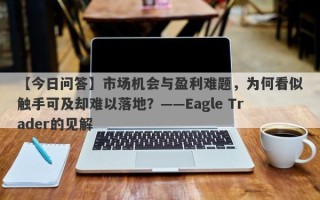 【今日问答】市场机会与盈利难题，为何看似触手可及却难以落地？——Eagle Trader的见解